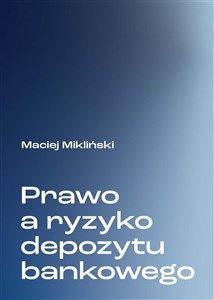 Maciej Mikliński

Prawo a ryzyko depozytu bankowego